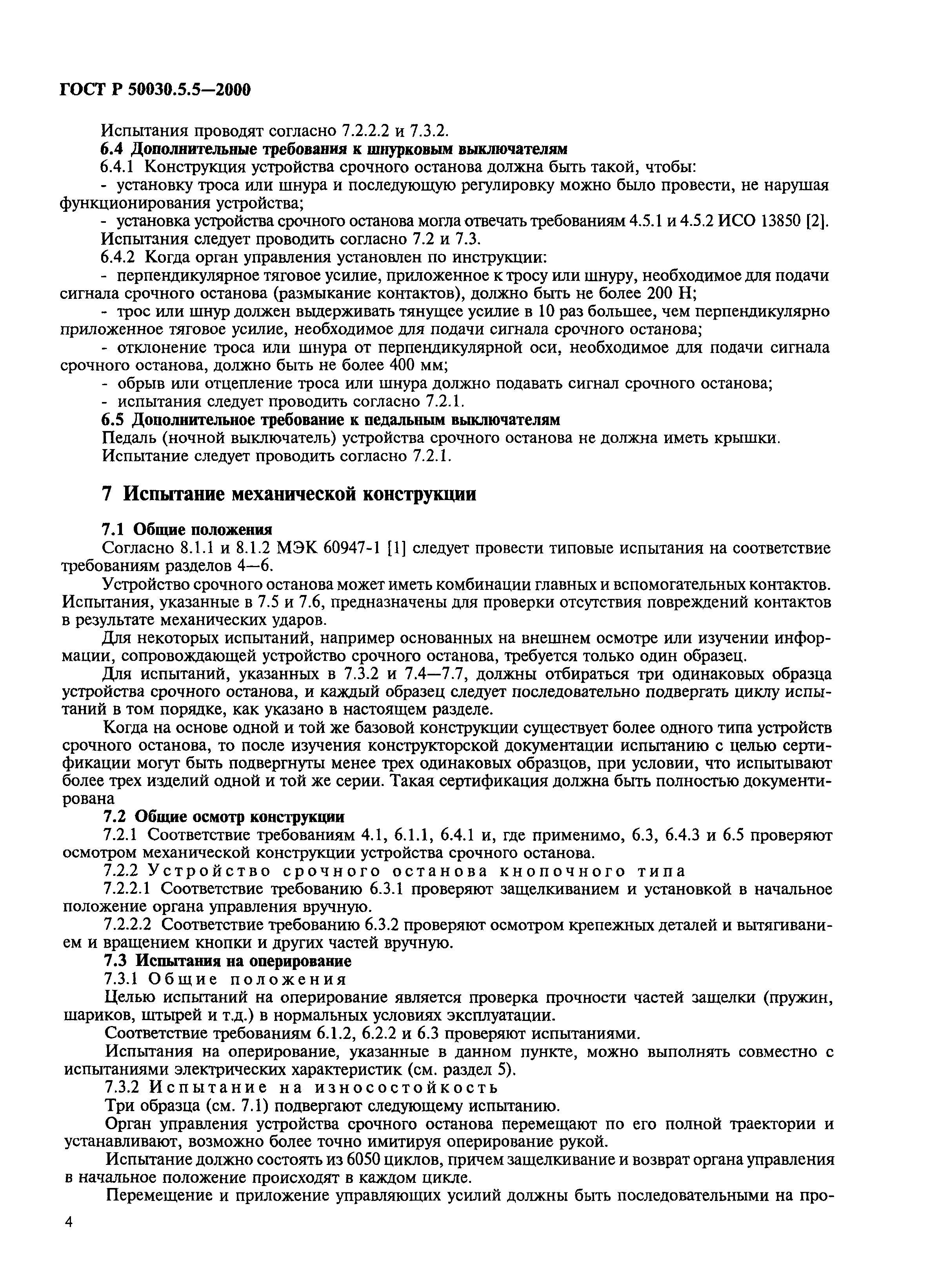 ГОСТ Р 50030.5.5—2000

Испытания проводят согласно 7.2.2.2 и 7.3.2.

6.4 Дополнительные требования к шнурковым выключателям

6.4.1 Конструкция устройства срочного останова должна быть такой, чтобы:

- установку троса или шнура и последующую регулировку можно было провести, не нарушая функционирования устройства;

- установка устройства срочного останова могла отвечать требованиям 4.5.1 и 4.5.2 ИСО 13850 [2].

Испытания следует проводить согласно 7.2 и 7.3.

6.4.2 Когда орган управления установлен по инструкции:

- перпендикулярное тяговое усилие, приложенное к тросу или шнуру, необходимое для подачи сигнала срочного останова (размыкание контактов), должно быть не более 200 Н;

- трос или шнур должен выдерживать тянущее усилие в 10 раз большее, чем перпендикулярно приложенное тяговое усилие, необходимое для подачи сигнала срочного останова;

- отклонение троса или шнура от перпендикулярной оси, необходимое для подачи сигнала срочного останова, должно быть не более 400 мм;

- обрыв или отцепление троса или шнура должно подавать сигнал срочного останова;

- испытания следует проводить согласно 7.2.1.

6.5 Дополнительное требование к педальным выключателям

Педаль (ночной выключатель) устройства срочного останова не должна иметь крышки.

Испытание следует проводить согласно 7.2.1.

7 Испытание механической конструкции

7.1 Общие положения

Согласно 8.1.1 и 8.1.2 МЭК 60947-1 [1] следует провести типовые испытания на соответствие требованиям разделов 4—6.

Устройство срочного останова может иметь комбинации главных и вспомогательных контактов. Испытания, указанные в 7.5 и 7.6, предназначены для проверки отсутствия повреждений контактов в результате механических ударов.

Для некоторых испытаний, например основанных на внешнем осмотре или изучении информации, сопровождающей устройство срочного останова, требуется только один образец.

Для испытаний, указанных в 7.3.2 и 7.4—7.7, должны отбираться три одинаковых образца устройства срочного останова, и каждый образец следует последовательно подвергать циклу испытаний в том порядке, как указано в настоящем разделе.

Когда на основе одной и той же базовой конструкции существует более одного типа устройств срочного останова, то после изучения конструкторской документации испытанию с целью сертификации могут быть подвергнуты менее трех одинаковых образцов, при условии, что испытывают более трех изделий одной и той же серии. Такая сертификация должна быть полностью документирована

7.2 Общие осмотр конструкции

7.2.1 Соответствие требованиям 4.1, 6.1.1, 6.4.1 и, где применимо, 6.3, 6.4.3 и 6.5 проверяют осмотром механической конструкции устройства срочного останова.

7.2.2 Устройство срочного останова кнопочного типа

7.2.2.1 Соответствие требованию 6.3.1 проверяют защелкиванием и установкой в начальное положение органа управления вручную.

7.2.2.2 Соответствие требованию 6.3.2 проверяют осмотром крепежных деталей и вытягиванием и вращением кнопки и других частей вручную.

7.3 Испытания на оперирование

7.3.1 Общие положения

Целью испытаний на оперирование является проверка прочности частей защелки (пружин, шариков, штырей и т.д.) в нормальных условиях эксплуатации.

Соответствие требованиям 6.1.2, 6.2.2 и 6.3 проверяют испытаниями.

Испытания на оперирование, указанные в данном пункте, можно выполнять совместно с испытаниями электрических характеристик (см. раздел 5).

7.3.2 Испытание на износостойкость

Три образца (см. 7.1) подвергают следующему испытанию.

Орган управления устройства срочного останова перемещают по его полной траектории и устанавливают, возможно более точно имитируя оперирование рукой.

Испытание должно состоять из 6050 циклов, причем защелкивание и возврат органа управления в начальное положение происходят в каждом цикле.

Перемещение и приложение управляющих усилий должны быть последовательными на про-

4